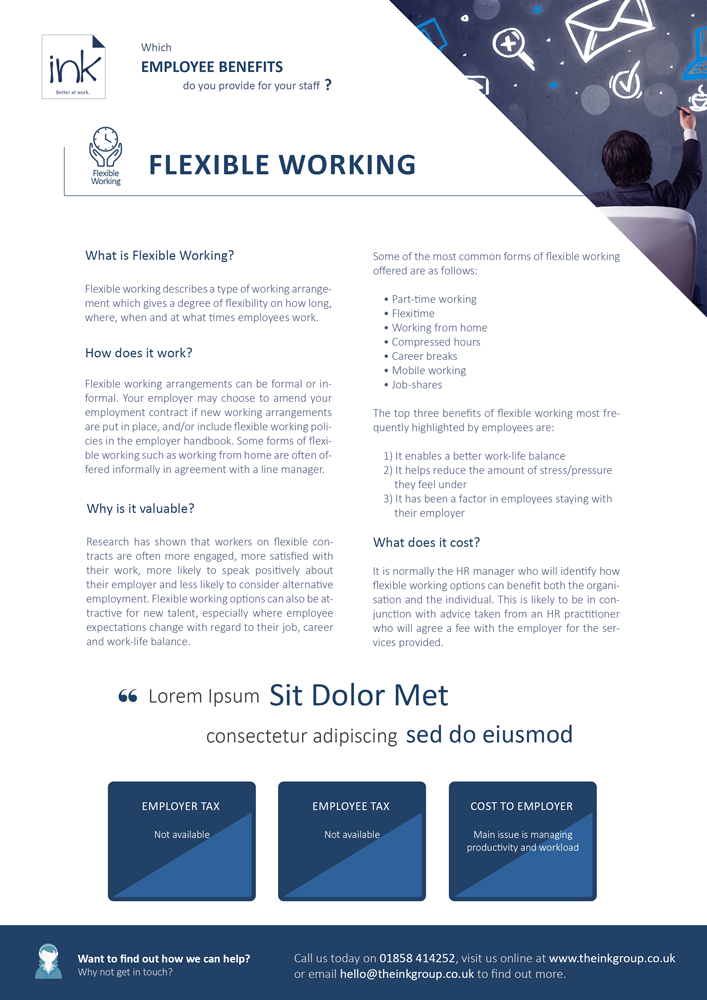 ink
Better at work.

Which
EMPLOYEE BENEFITS
do you provide for your staff ?

Flexible Working

FLEXIBLE WORKING

What is Flexible Working?

Flexible working describes a type of working arrangement which gives a degree of flexibility on how long, where, when and at what times employees work.

How does it work?

Flexible working arrangements can be formal or informal. Your employer may choose to amend your employment contract if new working arrangements are put in place, and/or include flexible working policies in the employer handbook. Some forms of flexible working such as working from home are often offered informally in agreement with a line manager.

Why is it valuable?

Research has shown that workers on flexible contracts are often more engaged, more satisfied with their work, more likely to speak positively about their employer and less likely to consider alternative employment. Flexible working options can also be attractive for new talent, especially where employee expectations change with regard to their job, career and work-life balance.

Some of the most common forms of flexible working offered are as follows:

• Part-time working
• Flexitime
• Working from home
• Compressed hours
• Career breaks
• Mobile working
• Job-shares

The top three benefits of flexible working most frequently highlighted by employees are:

1) It enables a better work-life balance
2) It helps reduce the amount of stress/pressure they feel under
3) It has been a factor in employees staying with their employer

What does it cost?

It is normally the HR manager who will identify how flexible working options can benefit both the organisation and the individual. This is likely to be in conjunction with advice taken from an HR practitioner who will agree a fee with the employer for the services provided.

" Lorem Ipsum Sit Dolor Met
consectetur adipiscing sed do eiusmod

EMPLOYER TAX
Not available

EMPLOYEE TAX
Not available

COST TO EMPLOYER
Main issue is managing productivity and workload

Want to find out how we can help?
Why not get in touch?

Call us today on 01858 414252, visit us online at www.theinkgroup.co.uk or email hello@theinkgroup.co.uk to find out more.